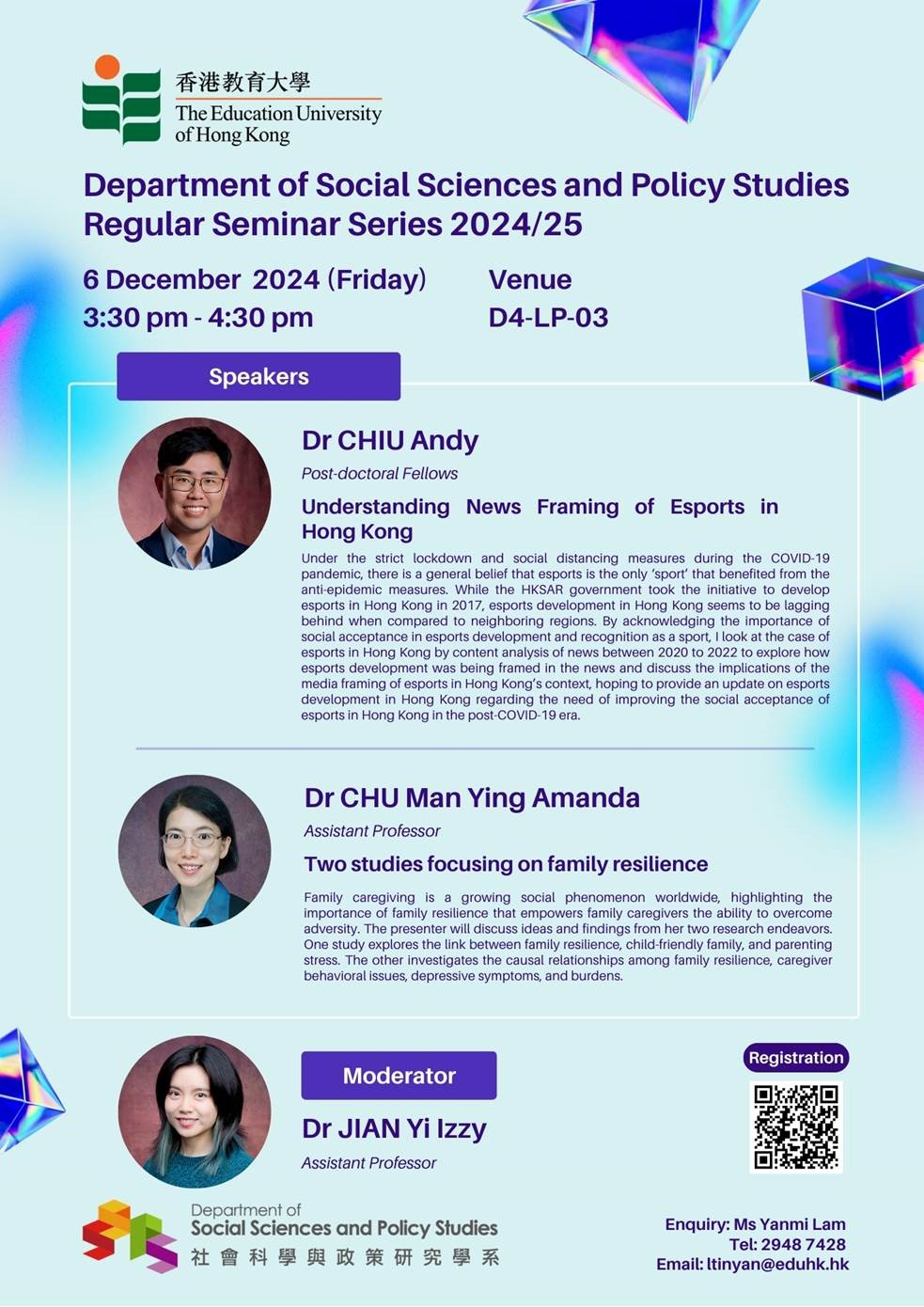 香港教育大學
The Education University of Hong Kong

Department of Social Sciences and Policy Studies
Regular Seminar Series 2024/25

6 December 2024 (Friday)
3:30 pm - 4:30 pm

Venue
D4-LP-03

Speakers

Dr CHIU Andy
Post-doctoral Fellows

Understanding News Framing of Esports in Hong Kong

Under the strict lockdown and social distancing measures during the COVID-19 pandemic, there is a general belief that esports is the only 'sport' that benefited from the anti-epidemic measures. While the HKSAR government took the initiative to develop esports in Hong Kong in 2017, esports development in Hong Kong seems to be lagging behind when compared to neighboring regions. By acknowledging the importance of social acceptance in esports development and recognition as a sport, I look at the case of esports in Hong Kong by content analysis of news between 2020 to 2022 to explore how esports development was being framed in the news and discuss the implications of the media framing of esports in Hong Kong's context, hoping to provide an update on esports development in Hong Kong regarding the need of improving the social acceptance of esports in Hong Kong in the post-COVID-19 era.

Dr CHU Man Ying Amanda
Assistant Professor

Two studies focusing on family resilience

Family caregiving is a growing social phenomenon worldwide, highlighting the importance of family resilience that empowers family caregivers the ability to overcome adversity. The presenter will discuss ideas and findings from her two research endeavors. One study explores the link between family resilience, child-friendly family, and parenting stress. The other investigates the causal relationships among family resilience, caregiver behavioral issues, depressive symptoms, and burdens.

Moderator

Dr JIAN Yi Izzy
Assistant Professor

Registration

Department of
Social Sciences and Policy Studies
社會科學與政策研究學系

Enquiry: Ms Yanmi Lam
Tel: 2948 7428
Email: ltinyan@eduhk.hk